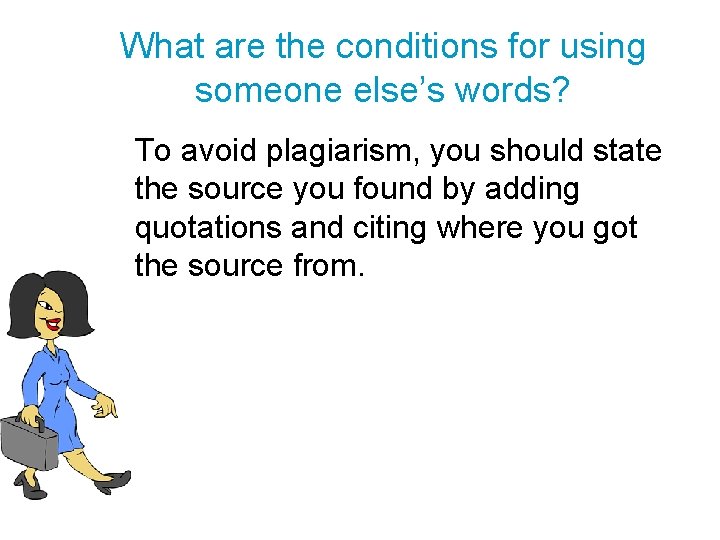 What are the conditions for using someone else's words?

To avoid plagiarism, you should state the source you found by adding quotations and citing where you got the source from.